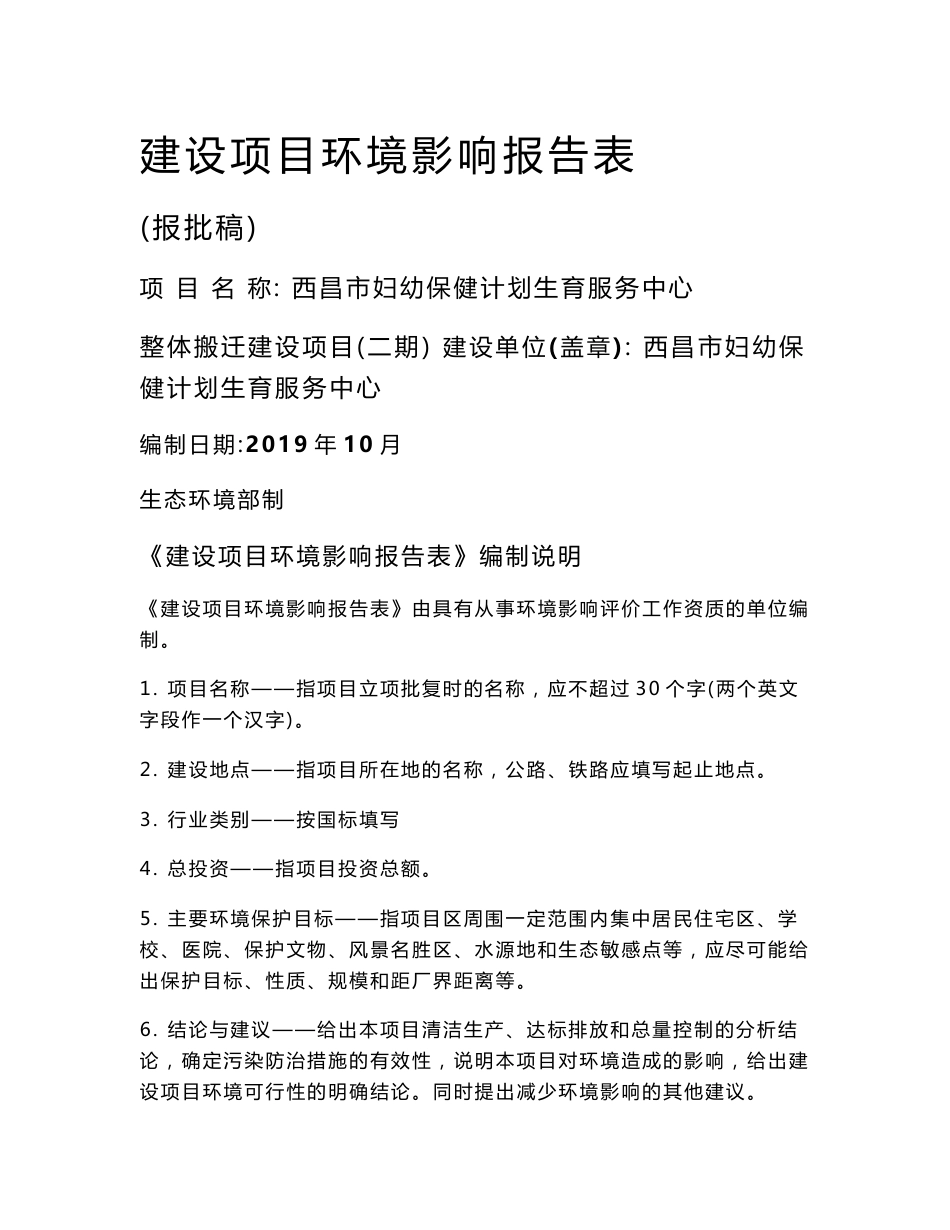 建设项目环境影响报告表

(报批稿)

项 目 名 称: 西昌市妇幼保健计划生育服务中心

整体搬迁建设项目(二期) 建设单位(盖章): 西昌市妇幼保健计划生育服务中心

编制日期:2019 年 10 月

生态环境部制

《建设项目环境影响报告表》编制说明

《建设项目环境影响报告表》由具有从事环境影响评价工作资质的单位编制。

1. 项目名称——指项目立项批复时的名称，应不超过 30 个字(两个英文字段作一个汉字)。

2. 建设地点——指项目所在地的名称，公路、铁路应填写起止地点。

3. 行业类别——按国标填写

4. 总投资——指项目投资总额。

5. 主要环境保护目标——指项目区周围一定范围内集中居民住宅区、学校、医院、保护文物、风景名胜区、水源地和生态敏感点等，应尽可能给出保护目标、性质、规模和距厂界距离等。

6. 结论与建议——给出本项目清洁生产、达标排放和总量控制的分析结论，确定污染防治措施的有效性，说明本项目对环境造成的影响，给出建设项目环境可行性的明确结论。同时提出减少环境影响的其他建议。